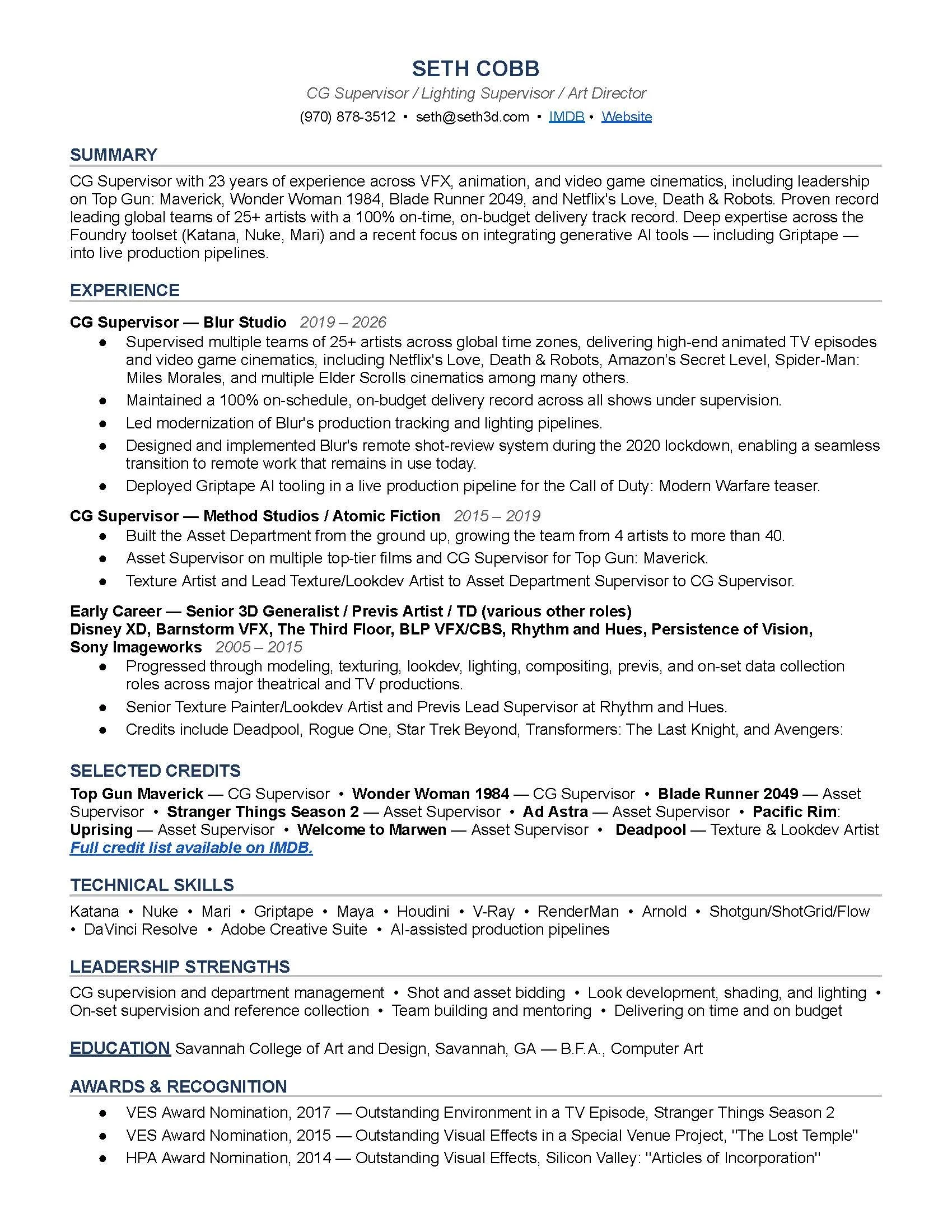 SETH COBB

CG Supervisor / Lighting Supervisor / Art Director

(970) 878-3512 • seth@seth3d.com • IMDB • Website

SUMMARY

CG Supervisor with 23 years of experience across VFX, animation, and video game cinematics, including leadership on Top Gun: Maverick, Wonder Woman 1984, Blade Runner 2049, and Netflix's Love, Death & Robots. Proven record leading global teams of 25+ artists with a 100% on-time, on-budget delivery track record. Deep expertise across the Foundry toolset (Katana, Nuke, Mari) and a recent focus on integrating generative AI tools — including Griptape — into live production pipelines.

EXPERIENCE

CG Supervisor — Blur Studio 2019 – 2026

● Supervised multiple teams of 25+ artists across global time zones, delivering high-end animated TV episodes and video game cinematics, including Netflix's Love, Death & Robots, Amazon's Secret Level, Spider-Man: Miles Morales, and multiple Elder Scrolls cinematics among many others.
● Maintained a 100% on-schedule, on-budget delivery record across all shows under supervision.
● Led modernization of Blur's production tracking and lighting pipelines.
● Designed and implemented Blur's remote shot-review system during the 2020 lockdown, enabling a seamless transition to remote work that remains in use today.
● Deployed Griptape AI tooling in a live production pipeline for the Call of Duty: Modern Warfare teaser.

CG Supervisor — Method Studios / Atomic Fiction 2015 – 2019

● Built the Asset Department from the ground up, growing the team from 4 artists to more than 40.
● Asset Supervisor on multiple top-tier films and CG Supervisor for Top Gun: Maverick.
● Texture Artist and Lead Texture/Lookdev Artist to Asset Department Supervisor to CG Supervisor.

Early Career — Senior 3D Generalist / Previs Artist / TD (various other roles)
Disney XD, Barnstorm VFX, The Third Floor, BLP VFX/CBS, Rhythm and Hues, Persistence of Vision, Sony Imageworks 2005 – 2015

● Progressed through modeling, texturing, lookdev, lighting, compositing, previs, and on-set data collection roles across major theatrical and TV productions.
● Senior Texture Painter/Lookdev Artist and Previs Lead Supervisor at Rhythm and Hues.
● Credits include Deadpool, Rogue One, Star Trek Beyond, Transformers: The Last Knight, and Avengers:

SELECTED CREDITS

Top Gun Maverick — CG Supervisor • Wonder Woman 1984 — CG Supervisor • Blade Runner 2049 — Asset Supervisor • Stranger Things Season 2 — Asset Supervisor • Ad Astra — Asset Supervisor • Pacific Rim: Uprising — Asset Supervisor • Welcome to Marwen — Asset Supervisor • Deadpool — Texture & Lookdev Artist
Full credit list available on IMDB.

TECHNICAL SKILLS

Katana • Nuke • Mari • Griptape • Maya • Houdini • V-Ray • RenderMan • Arnold • Shotgun/ShotGrid/Flow • DaVinci Resolve • Adobe Creative Suite • AI-assisted production pipelines

LEADERSHIP STRENGTHS

CG supervision and department management • Shot and asset bidding • Look development, shading, and lighting • On-set supervision and reference collection • Team building and mentoring • Delivering on time and on budget

EDUCATION Savannah College of Art and Design, Savannah, GA — B.F.A., Computer Art

AWARDS & RECOGNITION

● VES Award Nomination, 2017 — Outstanding Environment in a TV Episode, Stranger Things Season 2
● VES Award Nomination, 2015 — Outstanding Visual Effects in a Special Venue Project, "The Lost Temple"
● HPA Award Nomination, 2014 — Outstanding Visual Effects, Silicon Valley: "Articles of Incorporation"